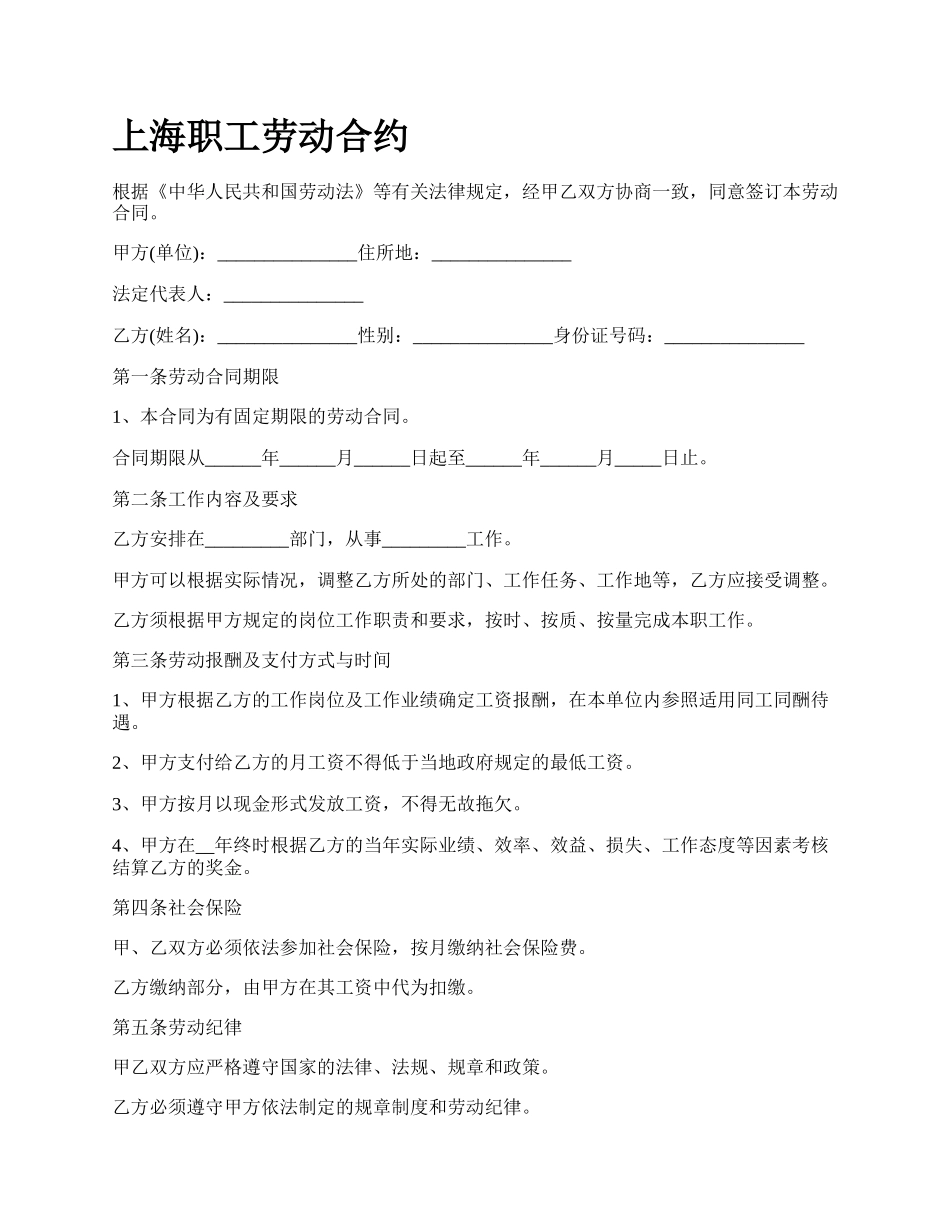 上海职工劳动合约

根据《中华人民共和国劳动法》等有关法律规定，经甲乙双方协商一致，同意签订本劳动合同。

甲方(单位)：_______________住所地：_______________

法定代表人：_______________

乙方(姓名)：_______________性别：_______________身份证号码：_______________

第一条劳动合同期限

1、本合同为有固定期限的劳动合同。

合同期限从______年______月______日起至______年______月_____日止。

第二条工作内容及要求

乙方安排在_________部门，从事_________工作。

甲方可以根据实际情况，调整乙方所处的部门、工作任务、工作地等，乙方应接受调整。

乙方须根据甲方规定的岗位工作职责和要求，按时、按质、按量完成本职工作。

第三条劳动报酬及支付方式与时间

1、甲方根据乙方的工作岗位及工作业绩确定工资报酬，在本单位内参照适用同工同酬待遇。

2、甲方支付给乙方的月工资不得低于当地政府规定的最低工资。

3、甲方按月以现金形式发放工资，不得无故拖欠。

4、甲方在__年终时根据乙方的当年实际业绩、效率、效益、损失、工作态度等因素考核结算乙方的奖金。

第四条社会保险

甲、乙双方必须依法参加社会保险，按月缴纳社会保险费。

乙方缴纳部分，由甲方在其工资中代为扣缴。

第五条劳动纪律

甲乙双方应严格遵守国家的法律、法规、规章和政策。

乙方必须遵守甲方依法制定的规章制度和劳动纪律。